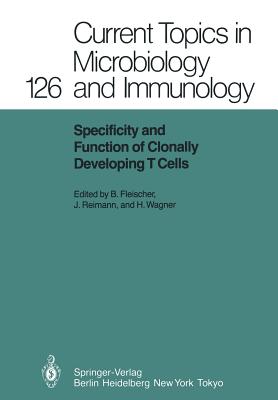 126 Current Topics in Microbiology and Immunology

Specificity and Function of Clonally Developing T Cells

Edited by B. Fleischer, J. Reimann, and H. Wagner

Springer-Verlag
Berlin Heidelberg New York Tokyo